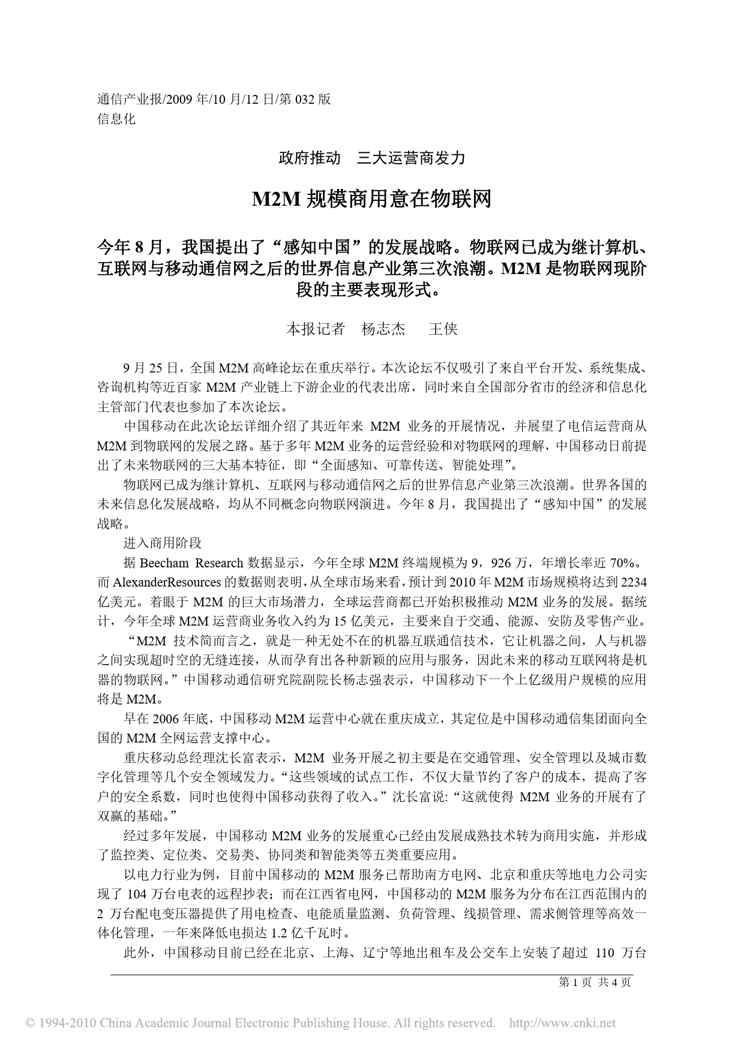 通信产业报/2009 年/10 月/12 日/第 032 版
信息化

政府推动 三大运营商发力

M2M 规模商用意在物联网

今年 8 月，我国提出了“感知中国”的发展战略。物联网已成为继计算机、互联网与移动通信网之后的世界信息产业第三次浪潮。M2M 是物联网现阶段的主要表现形式。

本报记者 杨志杰 王侠

9 月 25 日，全国 M2M 高峰论坛在重庆举行。本次论坛不仅吸引了来自平台开发、系统集成、咨询机构等近百家 M2M 产业链上下游企业的代表出席，同时来自全国部分省市的经济和信息化主管部门代表也参加了本次论坛。

中国移动在此次论坛详细介绍了其近年来 M2M 业务的开展情况，并展望了电信运营商从 M2M 到物联网的发展之路。基于多年 M2M 业务的运营经验和对物联网的理解，中国移动日前提出了未来物联网的三大基本特征，即“全面感知、可靠传送、智能处理”。

物联网已成为继计算机、互联网与移动通信网之后的世界信息产业第三次浪潮。世界各国的未来信息化发展战略，均从不同概念向物联网演进。今年 8 月，我国提出了“感知中国”的发展战略。

进入商用阶段

据 Beecham Research 数据显示，今年全球 M2M 终端规模为 9，926 万，年增长率近 70%。而 AlexanderResources 的数据则表明，从全球市场来看，预计到 2010 年 M2M 市场规模将达到 2234 亿美元。着眼于 M2M 的巨大市场潜力，全球运营商都已开始积极推动 M2M 业务的发展。据统计，今年全球 M2M 运营商业务收入约为 15 亿美元，主要来自于交通、能源、安防及零售产业。

“M2M 技术简而言之，就是一种无处不在的机器互联通信技术，它让机器之间，人与机器之间实现超时空的无缝连接，从而孕育出各种新颖的应用与服务，因此未来的移动互联网将是机器的物联网。”中国移动通信研究院副院长杨志强表示，中国移动下一个上亿级用户规模的应用将是 M2M。

早在 2006 年底，中国移动 M2M 运营中心就在重庆成立，其定位是中国移动通信集团面向全国的 M2M 全网运营支撑中心。

重庆移动总经理沈长富表示，M2M 业务开展之初主要是在交通管理、安全管理以及城市数字化管理等几个安全领域发力。“这些领域的试点工作，不仅大量节约了客户的成本，提高了客户的安全系数，同时也使得中国移动获得了收入。”沈长富说:“这就使得 M2M 业务的开展有了双赢的基础。”

经过多年发展，中国移动 M2M 业务的发展重心已经由发展成熟技术转为商用实施，并形成了监控类、定位类、交易类、协同类和智能类等五类重要应用。

以电力行业为例，目前中国移动的 M2M 服务已帮助南方电网、北京和重庆等地电力公司实现了 104 万台电表的远程抄表；而在江西省电网，中国移动的 M2M 服务为分布在江西范围内的 2 万台配电变压器提供了用电检查、电能质量监测、负荷管理、线损管理、需求侧管理等高效一体化管理，一年来降低电损达 1.2 亿千瓦时。

此外，中国移动目前已经在北京、上海、辽宁等地出租车及公交车上安装了超过 110 万台

第 1 页 共 4 页

© 1994-2010 China Academic Journal Electronic Publishing House. All rights reserved. http://www.cnki.net